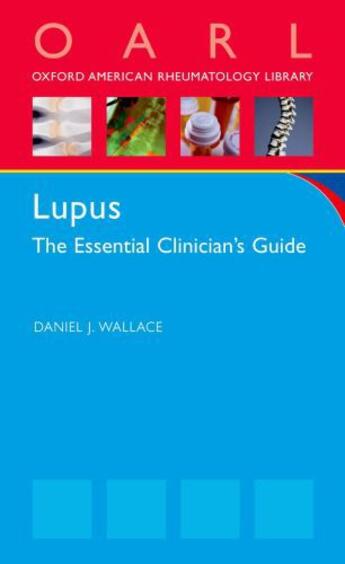 O A R L
OXFORD AMERICAN RHEUMATOLOGY LIBRARY

Lupus
The Essential Clinician's Guide

DANIEL J. WALLACE